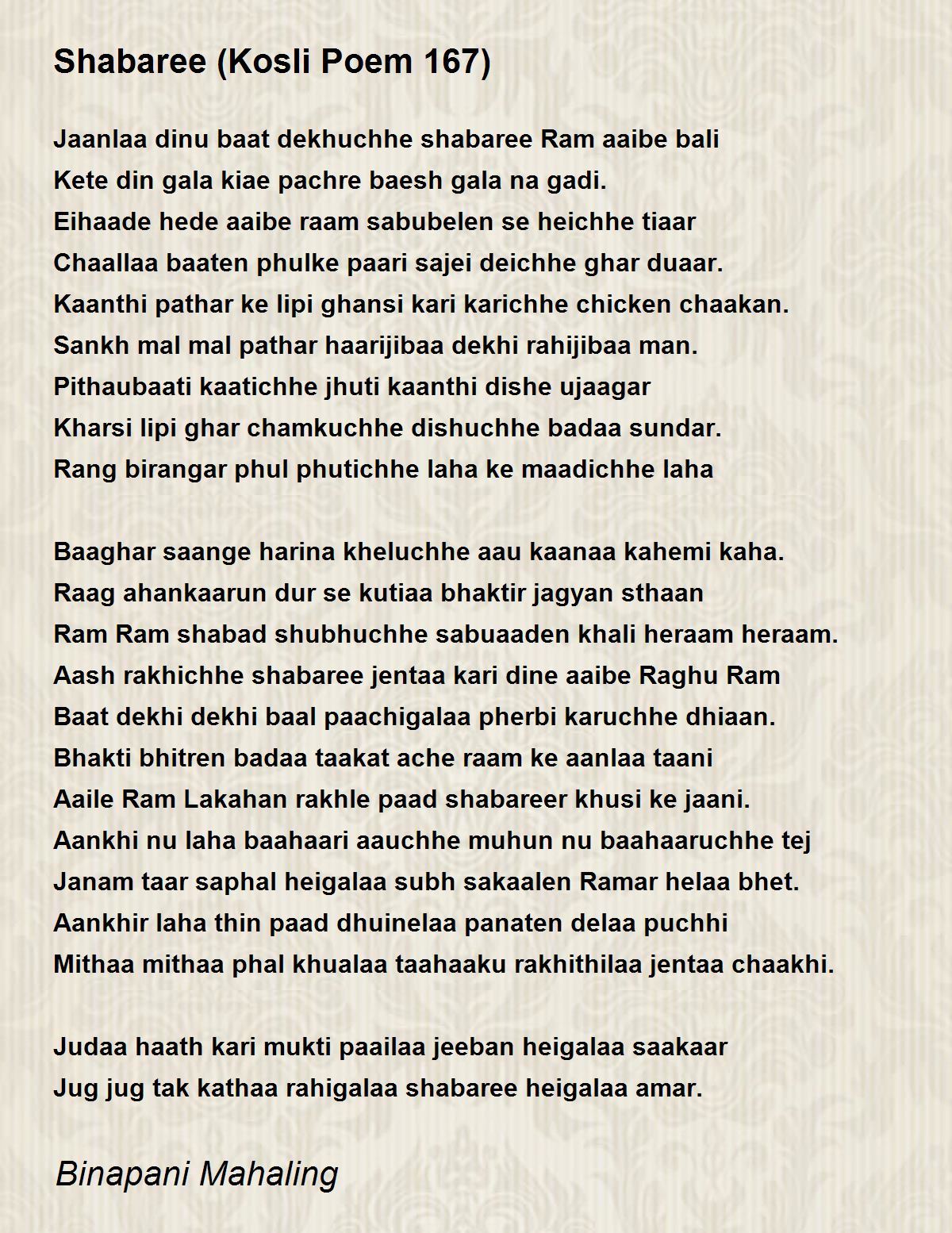 Shabaree (Kosli Poem 167)

Jaanlaa dinu baat dekhuchhe shabaree Ram aaibe bali
Kete din gala kiae pachre baesh gala na gadi.
Eihaade hede aaibe raam sabubelen se heichhe tiaar
Chaallaa baaten phulke paari sajei deichhe ghar duaar.
Kaanthi pathar ke lipi ghansi kari karichhe chicken chaakan.
Sankh mal mal pathar haarijibaa dekhi rahijibaa man.
Pithaubaati kaatichhe jhuti kaanthi dishe ujaagar
Kharsi lipi ghar chamkuchhe dishuchhe badaa sundar.
Rang birangar phul phutichhe laha ke maadichhe laha

Baaghar saange harina kheluchhe aau kaanaa kahemi kaha.
Raag ahankaarun dur se kutiaa bhaktir jagyan sthaan
Ram Ram shabad shubhuchhe sabuaaden khali heraam heraam.
Aash rakhichhe shabaree jentaa kari dine aaibe Raghu Ram
Baat dekhi dekhi baal paachigalaa pherbi karuchhe dhiaan.
Bhakti bhitren badaa taakat ache raam ke aanlaa taani
Aaile Ram Lakahan rakhle paad shabareer khusi ke jaani.
Aankhi nu laha baahaari aauchhe muhun nu baahaaruchhe tej
Janam taar saphal heigalaa subh sakaalen Ramar helaa bhet.
Aankhir laha thin paad dhuinelaa panaten delaa puchhi
Mithaa mithaa phal khualaa taahaaku rakhithilaa jentaa chaakhi.

Judaa haath kari mukti paailaa jeeban heigalaa saakaar
Jug jug tak kathaa rahigalaa shabaree heigalaa amar.

Binapani Mahaling